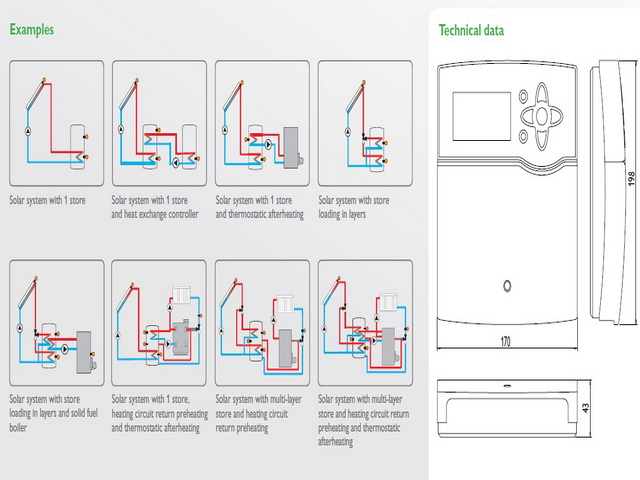 Examples

Solar system with 1 store

Solar system with 1 store and heat exchange controller

Solar system with 1 store and thermostatic afterheating

Solar system with store loading in layers

Solar system with store loading in layers and solid fuel boiler

Solar system with 1 store, heating circuit return preheating and thermostatic afterheating

Solar system with multi-layer store and heating circuit return preheating

Solar system with multi-layer store and heating circuit return preheating and thermostatic afterheating

Technical data

198

170

43